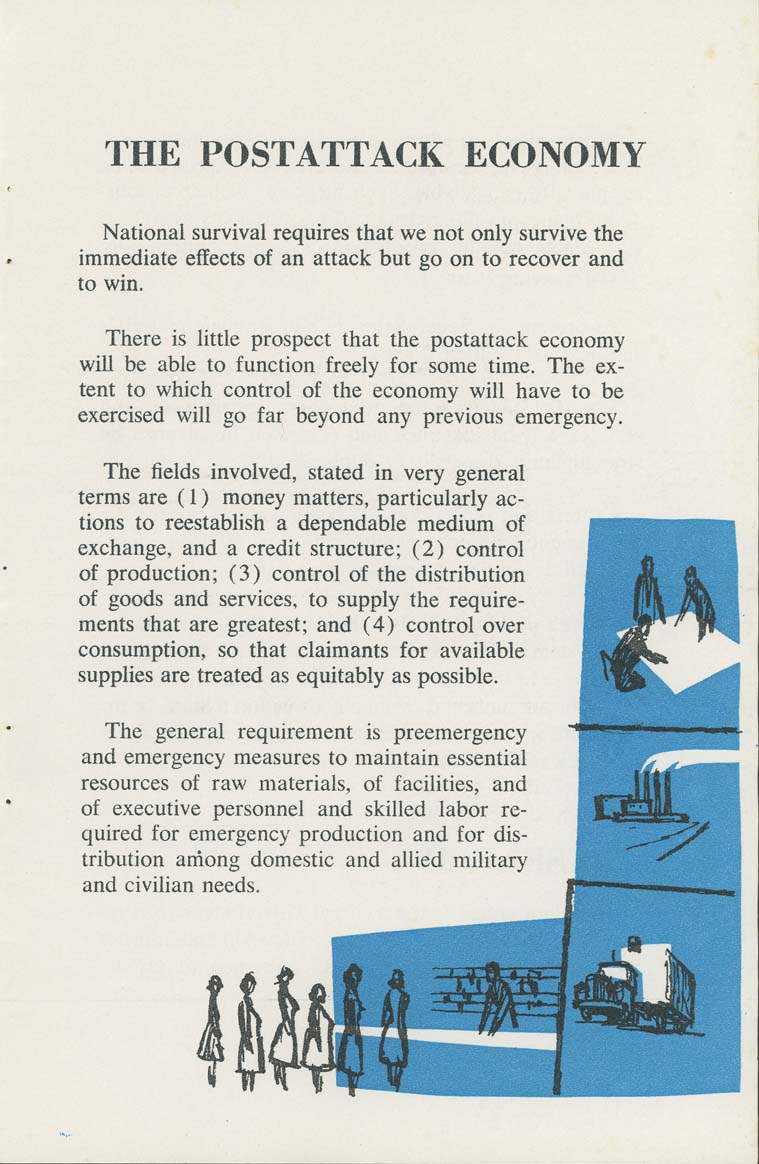 THE POSTATTACK ECONOMY

National survival requires that we not only survive the immediate effects of an attack but go on to recover and to win.

There is little prospect that the postattack economy will be able to function freely for some time. The extent to which control of the economy will have to be exercised will go far beyond any previous emergency.

The fields involved, stated in very general terms are (1) money matters, particularly actions to reestablish a dependable medium of exchange, and a credit structure; (2) control of production; (3) control of the distribution of goods and services, to supply the requirements that are greatest; and (4) control over consumption, so that claimants for available supplies are treated as equitably as possible.

The general requirement is preemergency and emergency measures to maintain essential resources of raw materials, of facilities, and of executive personnel and skilled labor required for emergency production and for distribution among domestic and allied military and civilian needs.